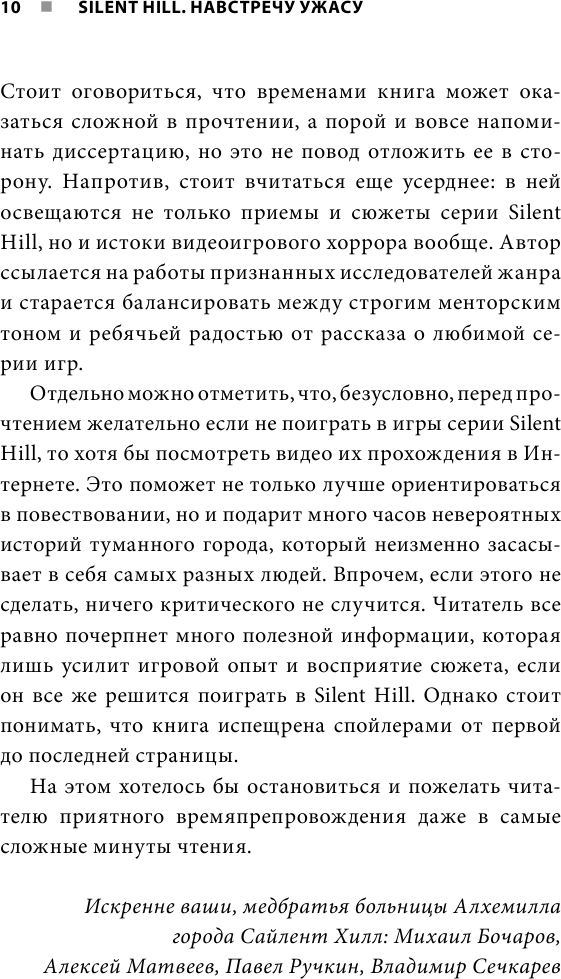 10 ■ SILENT HILL. НАВСТРЕЧУ УЖАСУ

Стоит оговориться, что временами книга может оказаться сложной в прочтении, а порой и вовсе напоминать диссертацию, но это не повод отложить ее в сторону. Напротив, стоит вчитаться еще усерднее: в ней освещаются не только приемы и сюжеты серии Silent Hill, но и истоки видеоигрового хоррора вообще. Автор ссылается на работы признанных исследователей жанра и старается балансировать между строгим менторским тоном и ребячьей радостью от рассказа о любимой серии игр.

Отдельно можно отметить, что, безусловно, перед прочтением желательно если не поиграть в игры серии Silent Hill, то хотя бы посмотреть видео их прохождения в Интернете. Это поможет не только лучше ориентироваться в повествовании, но и подарит много часов невероятных историй туманного города, который неизменно засасывает в себя самых разных людей. Впрочем, если этого не сделать, ничего критического не случится. Читатель все равно почерпнет много полезной информации, которая лишь усилит игровой опыт и восприятие сюжета, если он все же решится поиграть в Silent Hill. Однако стоит понимать, что книга испещрена спойлерами от первой до последней страницы.

На этом хотелось бы остановиться и пожелать читателю приятного времяпрепровождения даже в самые сложные минуты чтения.

Искренне ваши, медбратья больницы Алхемилла города Сайлент Хилл: Михаил Бочаров, Алексей Матвеев, Павел Ручкин, Владимир Сечкарев